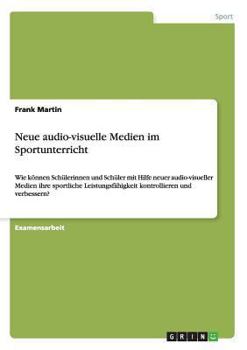 Sport

Frank Martin

Neue audio-visuelle Medien im Sportunterricht

Wie können Schülerinnen und Schüler mit Hilfe neuer audio-visueller Medien ihre sportliche Leistungsfähigkeit kontrollieren und verbessern?

Examensarbeit

GRIN